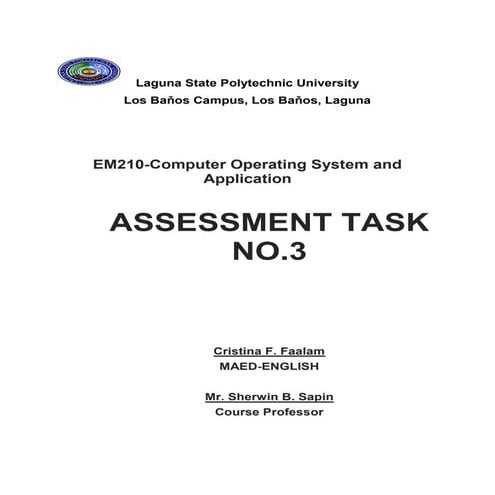 Laguna State Polytechnic University
Los Baños Campus, Los Baños, Laguna

EM210-Computer Operating System and Application

ASSESSMENT TASK NO.3

Cristina F. Faalam
MAED-ENGLISH

Mr. Sherwin B. Sapin
Course Professor